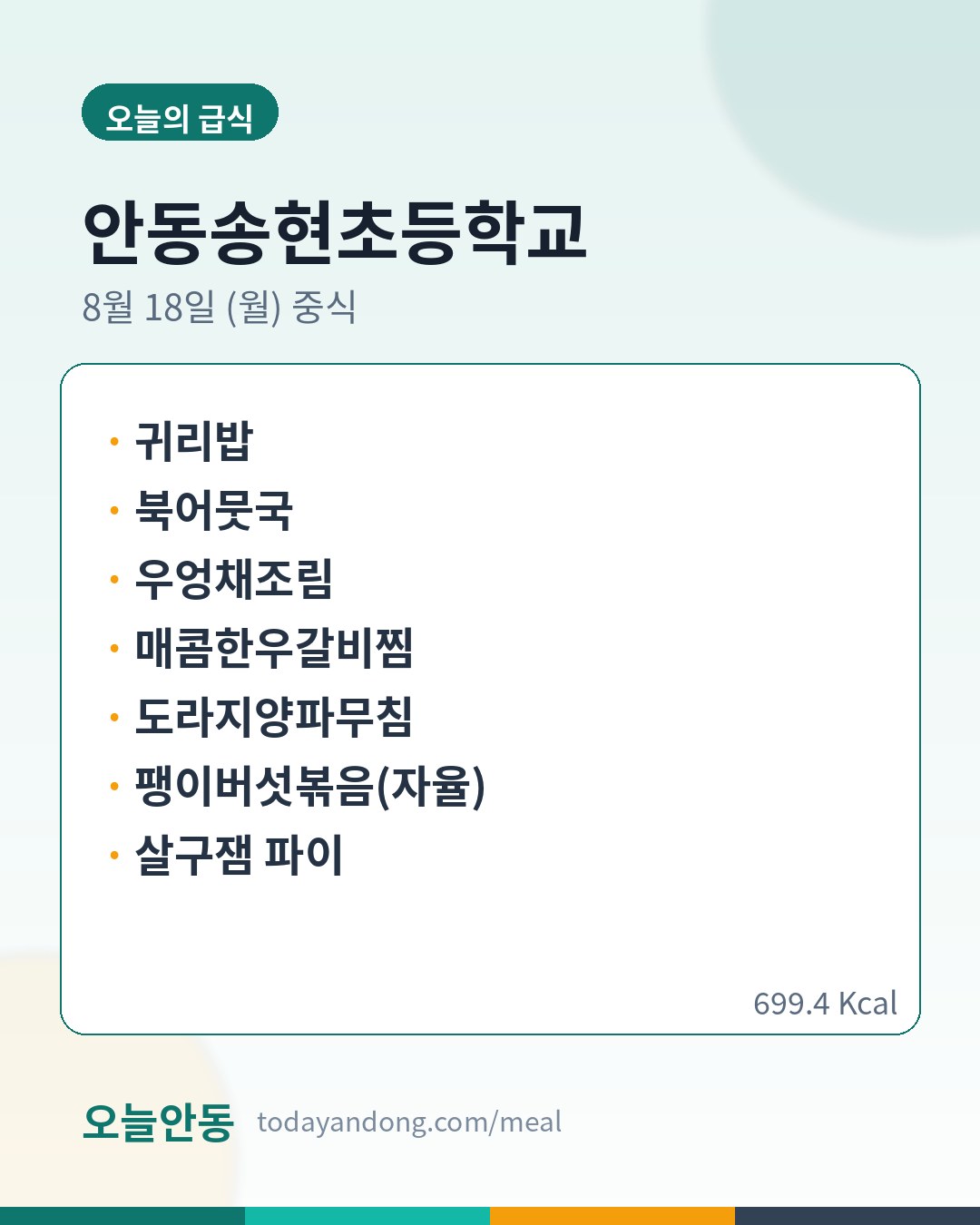 오늘의 급식

안동송현초등학교

8월 18일 (월) 중식

• 귀리밥
• 북어뭇국
• 우엉채조림
• 매콤한우갈비찜
• 도라지양파무침
• 팽이버섯볶음(자율)
• 살구잼 파이

699.4 Kcal

오늘안동 todayandong.com/meal